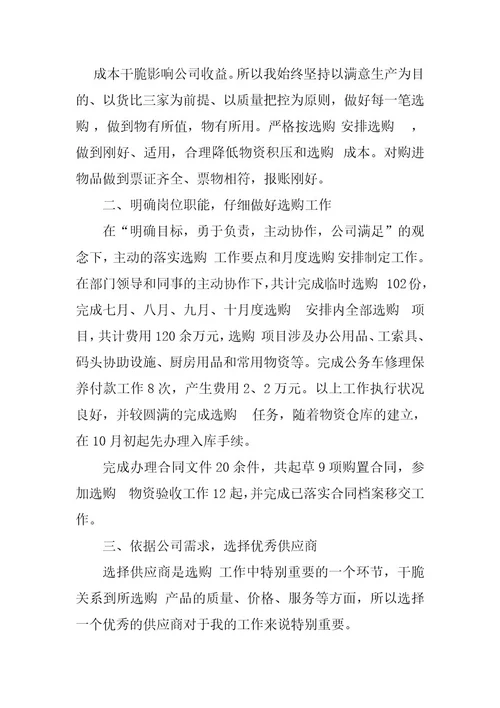 成本干脆影响公司收益。所以我始终坚持以满意生产为目的、以货比三家为前提、以质量把控为原则，做好每一笔选购，做到物有所值，物有所用。严格按选购 安排选购 ，做到刚好、适用，合理降低物资积压和选购 成本。对购进物品做到票证齐全、票物相符，报账刚好。

二、明确岗位职能，仔细做好选购工作

在“明确目标，勇于负责，主动协作，公司满足”的观念下，主动的落实选购 工作要点和月度选购 安排制定工作。在部门领导和同事的主动协作下，共计完成临时选购 102份，完成七月、八月、九月、十月度选购 安排内全部选购 项目，共计费用120余万元，选购 项目涉及办公用品、工索具、码头协助设施、厨房用品和常用物资等。完成公务车修理保养付款工作8次，产生费用2、2万元。以上工作执行状况良好，并较圆满的完成选购 任务，随着物资仓库的建立，在10月初起先办理入库手续。

完成办理合同文件20余件，共起草9项购置合同，参加选购 物资验收工作12起，并完成已落实合同档案移交工作。

三、依据公司需求，选择优秀供应商

选择供应商是选购 工作中特别重要的一个环节，干脆关系到所选购 产品的质量、价格、服务等方面，所以选择一个优秀的供应商对于我的工作来说特别重要。